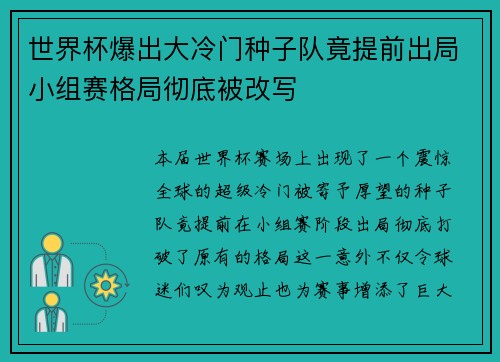 世界杯爆出大冷门种子队竟提前出局小组赛格局彻底被改写

本届世界杯赛场上出现了一个震惊全球的超级冷门被寄予厚望的种子队竟提前在小组赛阶段出局彻底打破了原有的格局这一意外不仅令球迷们叹为观止也为赛事增添了巨大